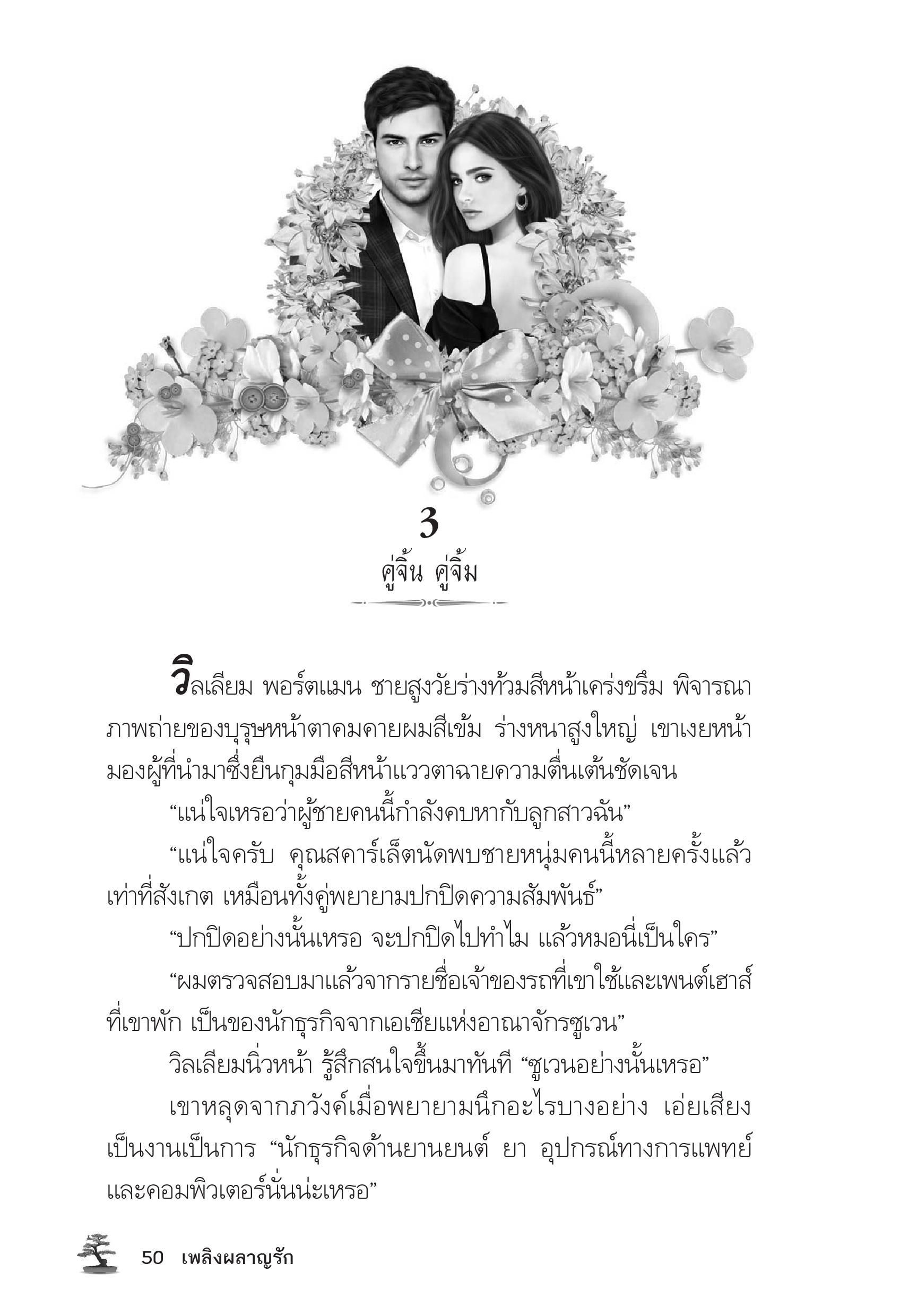 3
คู่จิ้น คู่จิ้ม

วิลเลียม พอร์ตแมน ชายสูงวัยร่างท้วมสีหน้าเคร่งขรึม พิจารณาภาพถ่ายของบุรุษหน้าตาคมคายผมสีเข้ม ร่างหนาสูงใหญ่ เขาเงยหน้ามองผู้ที่นำมาซึ่งยืนกุมมือสีหน้าแววตาฉายความตื่นเต้นชัดเจน

“แน่ใจเหรอว่าผู้ชายคนนี้กำลังคบหากับลูกสาวฉัน”

“แน่ใจครับ คุณสคาร์เล็ตนัดพบชายหนุ่มคนนี้หลายครั้งแล้ว เท่าที่สังเกต เหมือนทั้งคู่พยายามปกปิดความสัมพันธ์”

“ปกปิดอย่างนั้นเหรอ จะปกปิดไปทำไม แล้วหมอนี่เป็นใคร”

“ผมตรวจสอบมาแล้วจากรายชื่อเจ้าของรถที่เขาใช้และเพนต์เฮาส์ที่เขาพัก เป็นของนักธุรกิจจากเอเชียแห่งอาณาจักรซูเวน”

วิลเลียมนิ่วหน้า รู้สึกสนใจขึ้นมาทันที “ซูเวนอย่างนั้นเหรอ”

เขาหลุดจากภวังค์เมื่อพยายามนึกอะไรบางอย่าง เอ่ยเสียงเป็นงานเป็นการ “นักธุรกิจด้านยานยนต์ ยา อุปกรณ์ทางการแพทย์ และคอมพิวเตอร์นั่นน่ะเหรอ”

50 เพลิงผลาญรัก